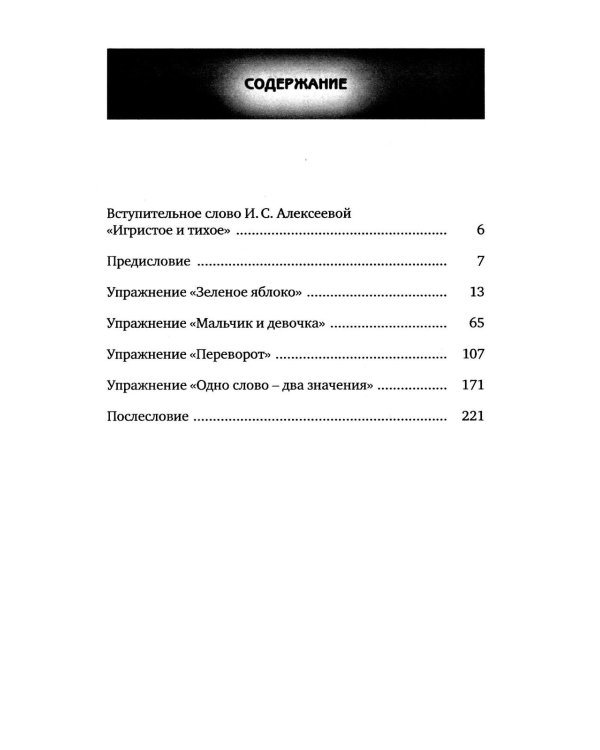 СОДЕРЖАНИЕ

Вступительное слово И. С. Алексеевой
«Игристое и тихое» 6

Предисловие 7

Упражнение «Зеленое яблоко» 13

Упражнение «Мальчик и девочка» 65

Упражнение «Переворот» 107

Упражнение «Одно слово – два значения» 171

Послесловие 221